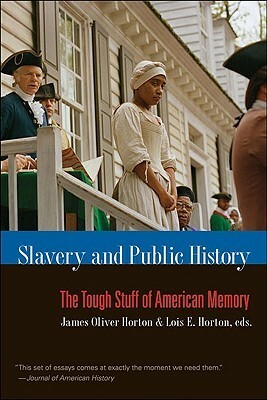 Slavery and Public History

The Tough Stuff of American Memory

James Oliver Horton & Lois E. Horton, eds.

"This set of essays comes at exactly the moment we need them."
— Journal of American History